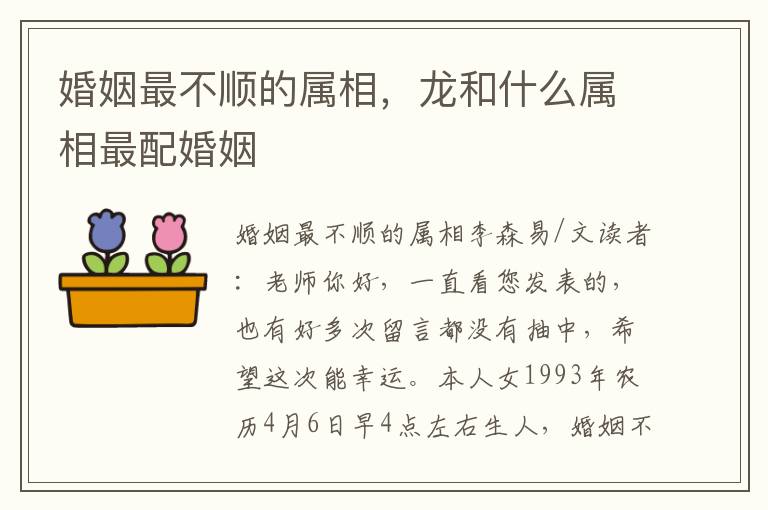 婚姻最不顺的属相，龙和什么属相最配婚姻

婚姻最不顺的属相李森易/文读者：老师你好，一直看您发表的，也有好多次留言都没有抽中，希望这次能幸运。本人女1993年农历4月6日早4点左右生人，婚姻不